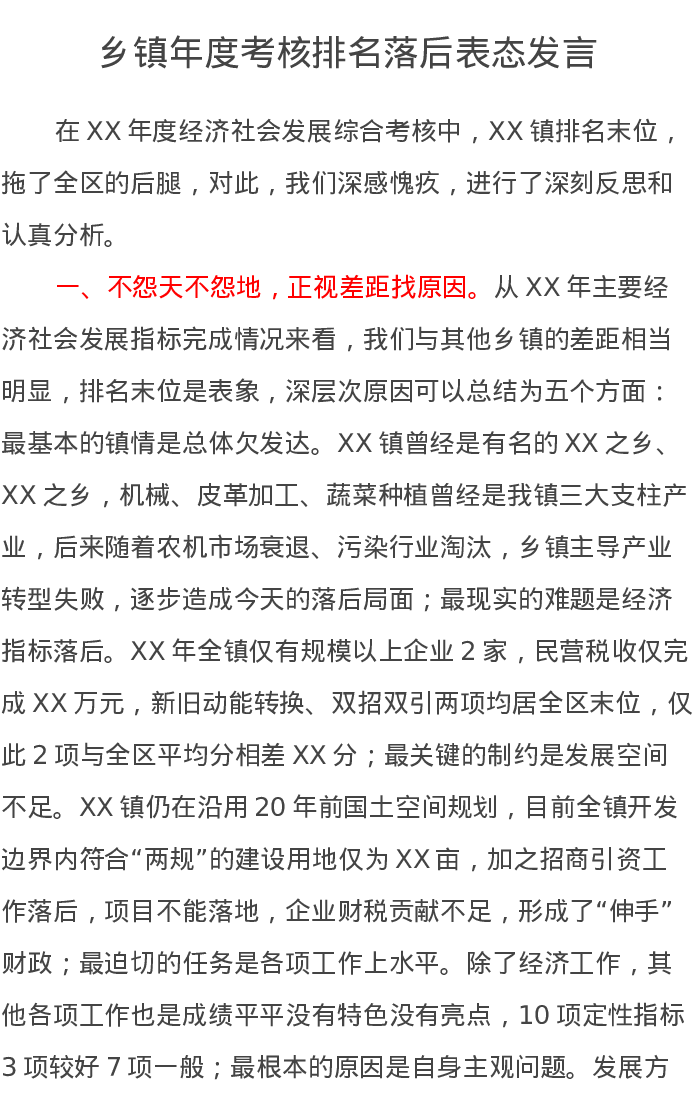 乡镇年度考核排名落后表态发言

在 XX 年度经济社会发展综合考核中，XX 镇排名末位，拖了全区的后腿，对此，我们深感愧疚，进行了深刻反思和认真分析。

一、不怨天不怨地，正视差距找原因。从 XX 年主要经济社会发展指标完成情况来看，我们与其他乡镇的差距相当明显，排名末位是表象，深层次原因可以总结为五个方面：最基本的镇情是总体欠发达。XX 镇曾经是有名的 XX 之乡、XX 之乡，机械、皮革加工、蔬菜种植曾经是我镇三大支柱产业，后来随着农机市场衰退、污染行业淘汰，乡镇主导产业转型失败，逐步造成今天的落后局面；最现实的难题是经济指标落后。XX 年全镇仅有规模以上企业 2 家，民营税收仅完成 XX 万元，新旧动能转换、双招双引两项均居全区末位，仅此 2 项与全区平均分相差 XX 分；最关键的制约是发展空间不足。XX 镇仍在沿用 20 年前国土空间规划，目前全镇开发边界内符合“两规”的建设用地仅为 XX 亩，加之招商引资工作落后，项目不能落地，企业财税贡献不足，形成了“伸手”财政；最迫切的任务是各项工作上水平。除了经济工作，其他各项工作也是成绩平平没有特色没有亮点，10 项定性指标 3 项较好 7 项一般；最根本的原因是自身主观问题。发展方